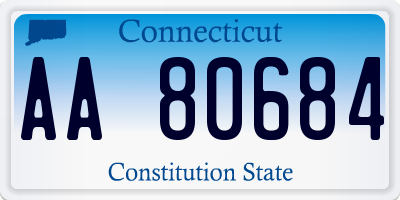 Connecticut

AA 80684

Constitution State